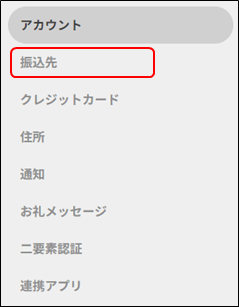 アカウント

振込先

クレジットカード

住所

通知

お礼メッセージ

二要素認証

連携アプリ